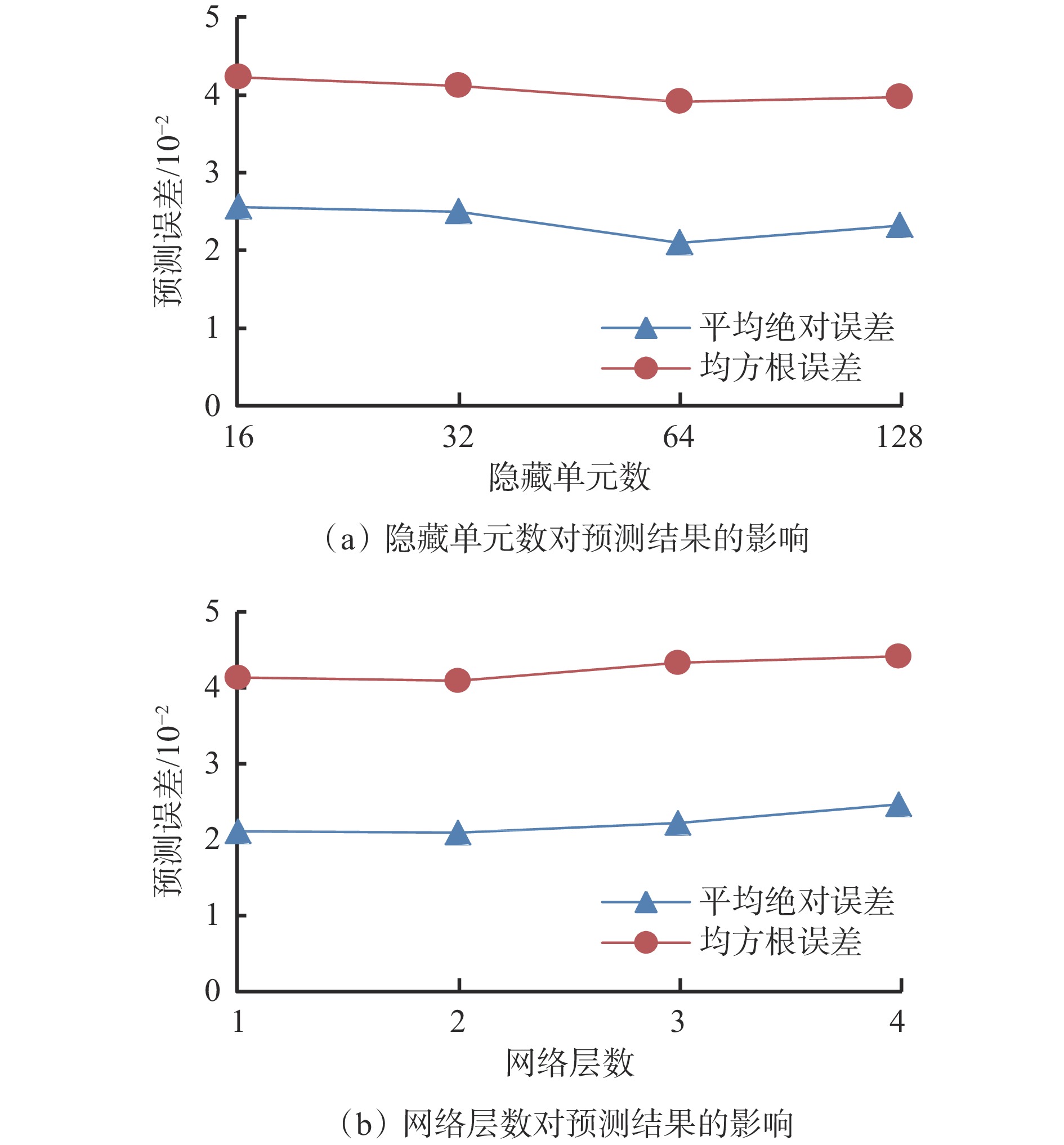 5
4
3
2
1
0
预测误差/$10^{-2}$
平均绝对误差
均方根误差
16
32
64
128
隐藏单元数
（a）隐藏单元数对预测结果的影响

5
4
3
2
1
0
预测误差/$10^{-2}$
平均绝对误差
均方根误差
1
2
3
4
网络层数
（b）网络层数对预测结果的影响